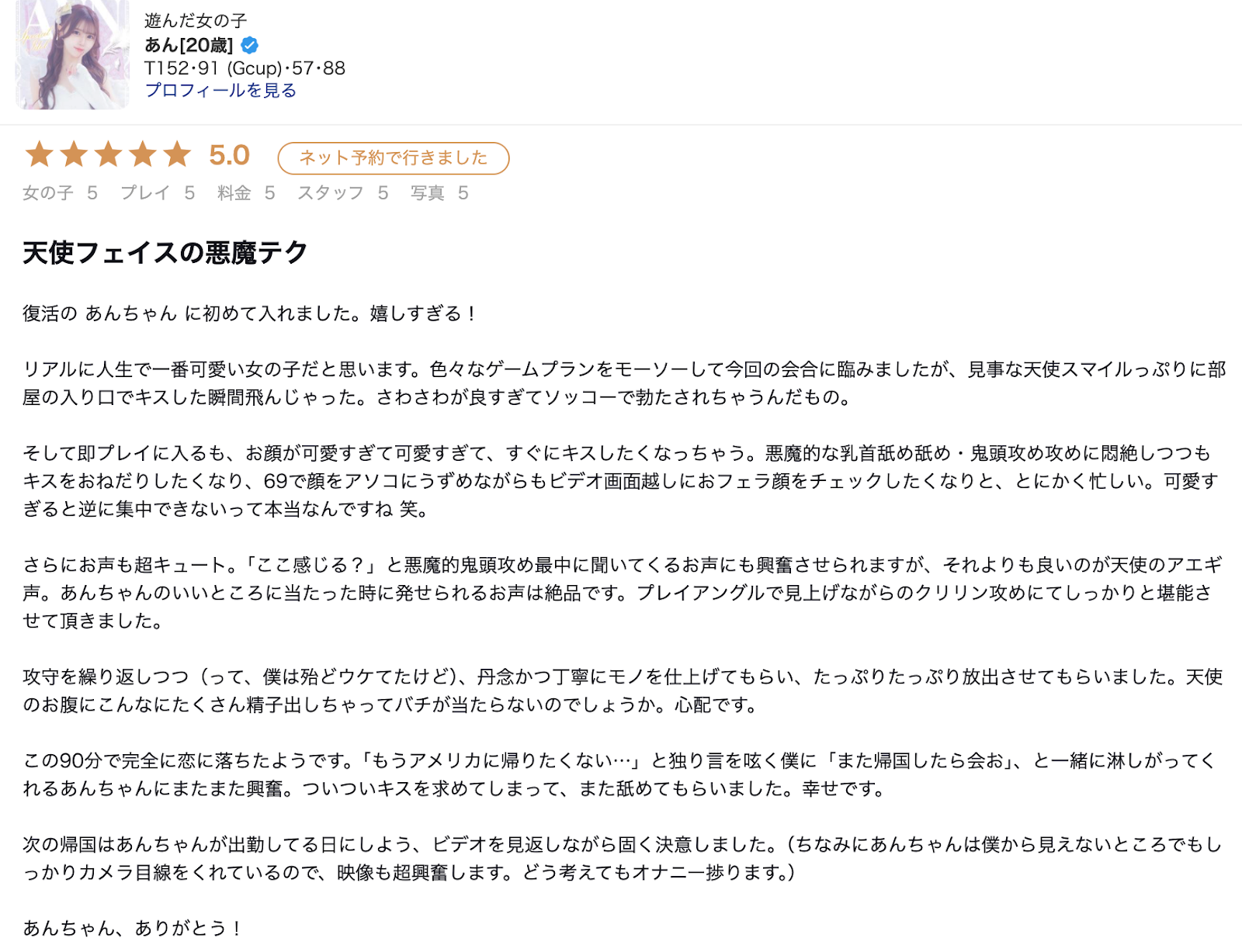 遊んだ女の子
あん[20歳]
T152･91 (Gcup)･57･88
プロフィールを見る

5.0 ネット予約で行きました
女の子 5 プレイ 5 料金 5 スタッフ 5 写真 5

天使フェイスの悪魔テク

復活の あんちゃん に初めて入れました。嬉しすぎる！

リアルに人生で一番可愛い女の子だと思います。色々なゲームプランをモーソーして今回の会合に臨みましたが、見事な天使スマイルっぷりに部屋の入り口でキスした瞬間飛んじゃった。さわさわが良すぎてソッコーで勃たされちゃうんだもの。

そして即プレイに入るも、お顔が可愛すぎて可愛すぎて、すぐにキスしたくなっちゃう。悪魔的な乳首舐め舐め・鬼頭攻め攻めに悶絶しつつもキスをおねだりしたくなり、69で顔をアソコにうずめながらもビデオ画面越しにおフェラ顔をチェックしたくなりと、とにかく忙しい。可愛すぎると逆に集中できないって本当なんですね 笑。

さらにお声も超キュート。「ここ感じる？」と悪魔的鬼頭攻め最中に聞いてくるお声にも興奮させられますが、それよりも良いのが天使のアエギ声。あんちゃんのいいところに当たった時に発せられるお声は絶品です。プレイアングルで見上げながらのクリリン攻めにてしっかりと堪能させて頂きました。

攻守を繰り返しつつ（って、僕は殆どウケてたけど)、丹念かつ丁寧にモノを仕上げてもらい、たっぷりたっぷり放出させてもらいました。天使のお腹にこんなにたくさん精子出しちゃってバチが当たらないのでしょうか。心配です。

この90分で完全に恋に落ちたようです。「もうアメリカに帰りたくない…」と独り言を呟く僕に「また帰国したら会お」、と一緒に淋しがってくれるあんちゃんにまたまた興奮。ついついキスを求めてしまって、また舐めてもらいました。幸せです。

次の帰国はあんちゃんが出勤してる日にしよう、ビデオを見返しながら固く決意しました。(ちなみにあんちゃんは僕から見えないところでもしっかりカメラ目線をくれているので、映像も超興奮します。どう考えてもオナニー捗ります。)

あんちゃん、ありがとう！